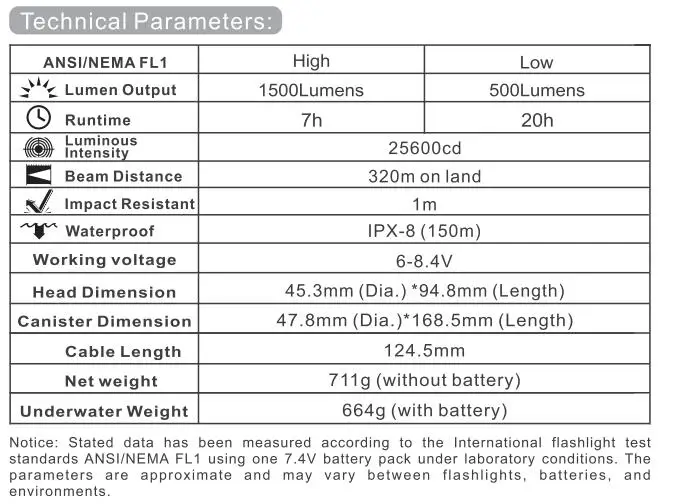 Technical Parameters:

| ANSI/NEMA FL1 | High | Low |
|---|---|---|
| Lumen Output | 1500Lumens | 500Lumens |
| Runtime | 7h | 20h |
| Luminous Intensity | 25600cd | |
| Beam Distance | 320m on land | |
| Impact Resistant | 1m | |
| Waterproof | IPX-8 (150m) | |
| Working voltage | 6-8.4V | |
| Head Dimension | 45.3mm (Dia.) *94.8mm (Length) | |
| Canister Dimension | 47.8mm (Dia.)*168.5mm (Length) | |
| Cable Length | 124.5mm | |
| Net weight | 711g (without battery) | |
| Underwater Weight | 664g (with battery) | |

Notice: Stated data has been measured according to the International flashlight test standards ANSI/NEMA FL1 using one 7.4V battery pack under laboratory conditions. The parameters are approximate and may vary between flashlights, batteries, and environments.